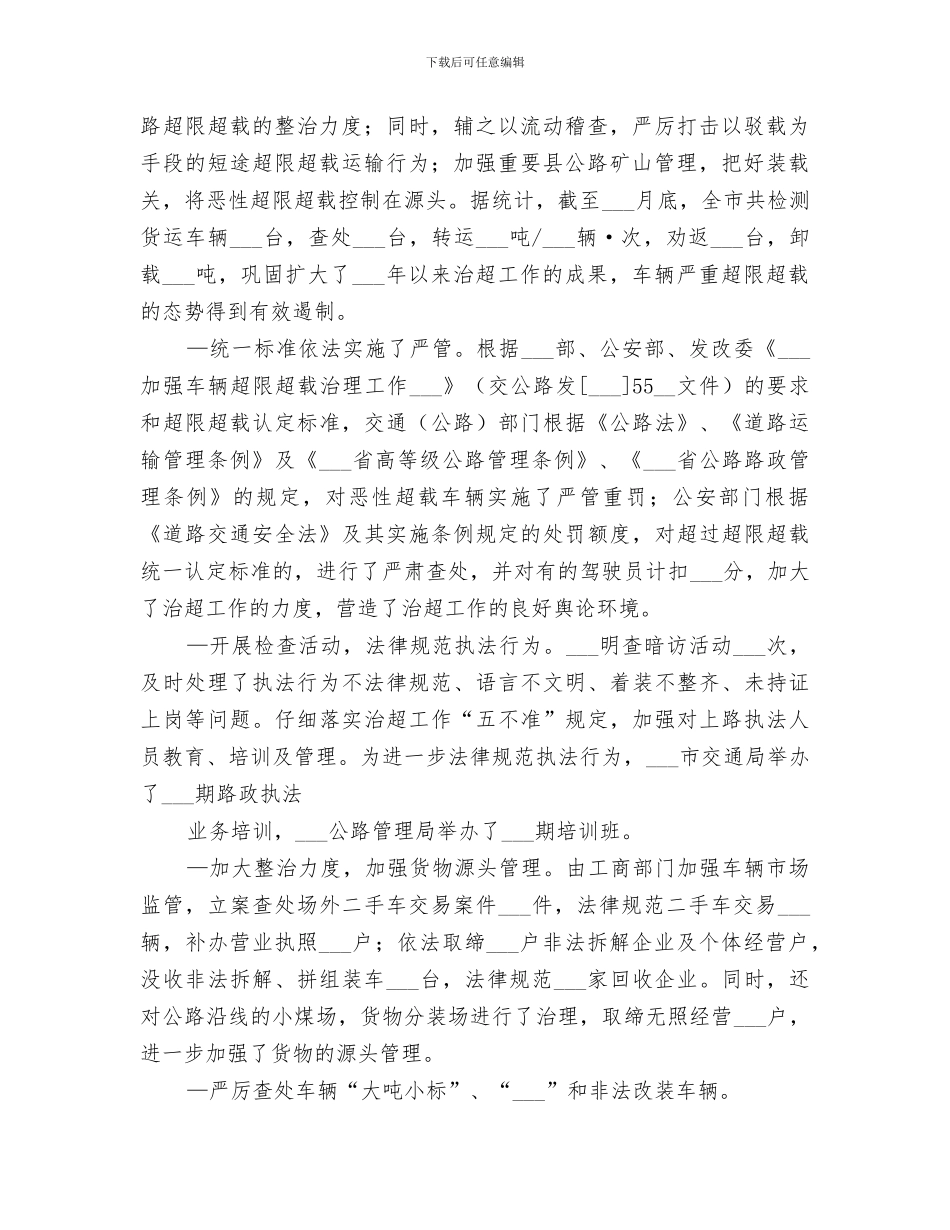 下载后可任意编辑

路超限超载的整治力度；同时，辅之以流动稽查，严厉打击以驳载为手段的短途超限超载运输行为；加强重要县公路矿山管理，把好装载关，将恶性超限超载控制在源头。据统计，截至___月底，全市共检测货运车辆___台，查处___台，转运___吨/___辆·次，劝返___台，卸载___吨，巩固扩大了___年以来治超工作的成果，车辆严重超限超载的态势得到有效遏制。

—统一标准依法实施了严管。根据___部、公安部、发改委《___加强车辆超限超载治理工作___》（交公路发[___]55__文件）的要求和超限超载认定标准，交通（公路）部门根据《公路法》、《道路运输管理条例》及《___省高等级公路管理条例》、《___省公路路政管理条例》的规定，对恶性超载车辆实施了严管重罚；公安部门根据《道路交通安全法》及其实施条例规定的处罚额度，对超过超限超载统一认定标准的，进行了严肃查处，并对有的驾驶员计扣___分，加大了治超工作的力度，营造了治超工作的良好舆论环境。

—开展检查活动，法律规范执法行为。___明查暗访活动___次，及时处理了执法行为不法律规范、语言不文明、着装不整齐、未持证上岗等问题。仔细落实治超工作“五不准”规定，加强对上路执法人员教育、培训及管理。为进一步法律规范执法行为，___市交通局举办了___期路政执法

业务培训，___公路管理局举办了___期培训班。

—加大整治力度，加强货物源头管理。由工商部门加强车辆市场监管，立案查处场外二手车交易案件___件，法律规范二手车交易___辆，补办营业执照___户；依法取缔___户非法拆解企业及个体经营户，没收非法拆解、拼组装车___台，法律规范___家回收企业。同时，还对公路沿线的小煤场，货物分装场进行了治理，取缔无照经营___户，进一步加强了货物的源头管理。

—严厉查处车辆“大吨小标”、“___”和非法改装车辆。